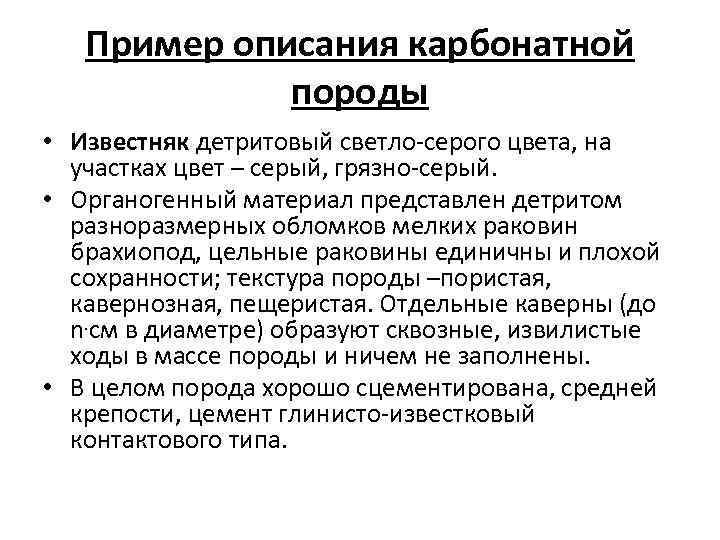 Пример описания карбонатной породы

• Известняк детритовый светло-серого цвета, на участках цвет – серый, грязно-серый.

• Органогенный материал представлен детритом разноразмерных обломков мелких раковин брахиопод, цельные раковины единичны и плохой сохранности; текстура породы –пористая, кавернозная, пещеристая. Отдельные каверны (до n·см в диаметре) образуют сквозные, извилистые ходы в массе породы и ничем не заполнены.

• В целом порода хорошо сцементирована, средней крепости, цемент глинисто-известковый контактового типа.